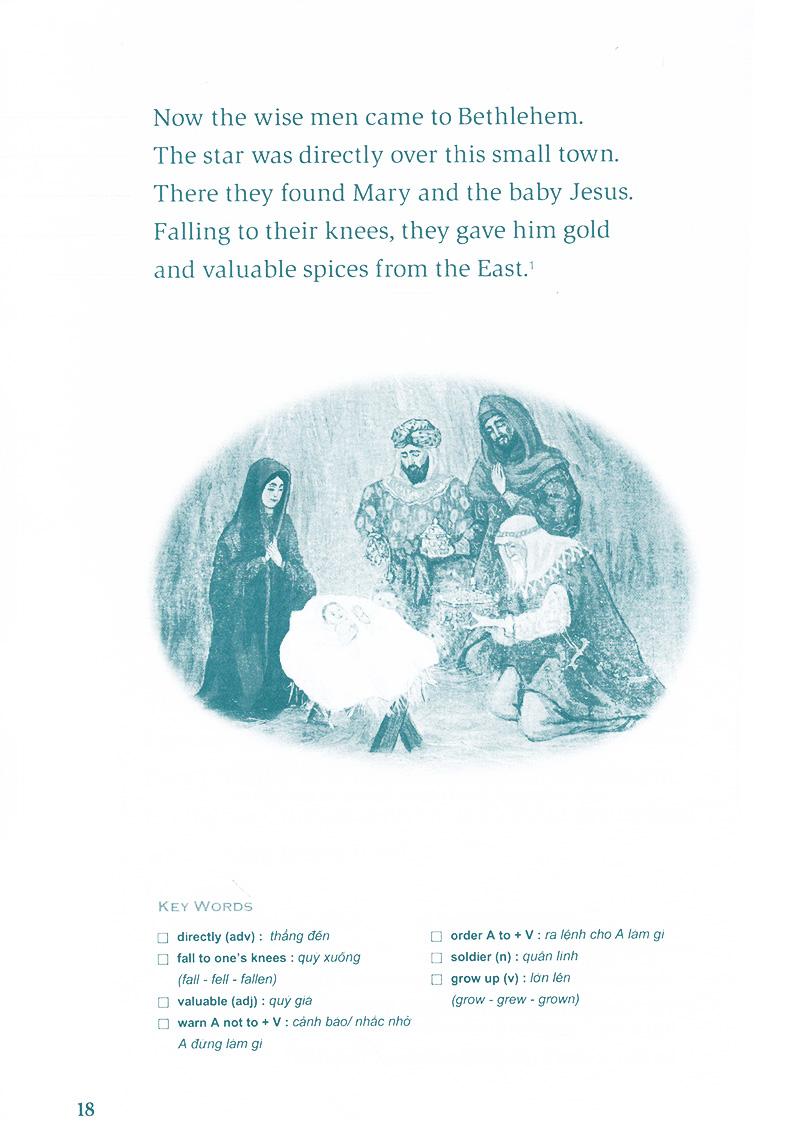 Now the wise men came to Bethlehem. The star was directly over this small town. There they found Mary and the baby Jesus. Falling to their knees, they gave him gold and valuable spices from the East.$^1$

KEY WORDS

☐ directly (adv) : thẳng đến
☐ fall to one's knees : quỳ xuống (fall - fell - fallen)
☐ valuable (adj) : quý giá
☐ warn A not to + V : cảnh báo/ nhắc nhở A đừng làm gì
☐ order A to + V : ra lệnh cho A làm gì
☐ soldier (n) : quân lính
☐ grow up (v) : lớn lên (grow - grew - grown)

18